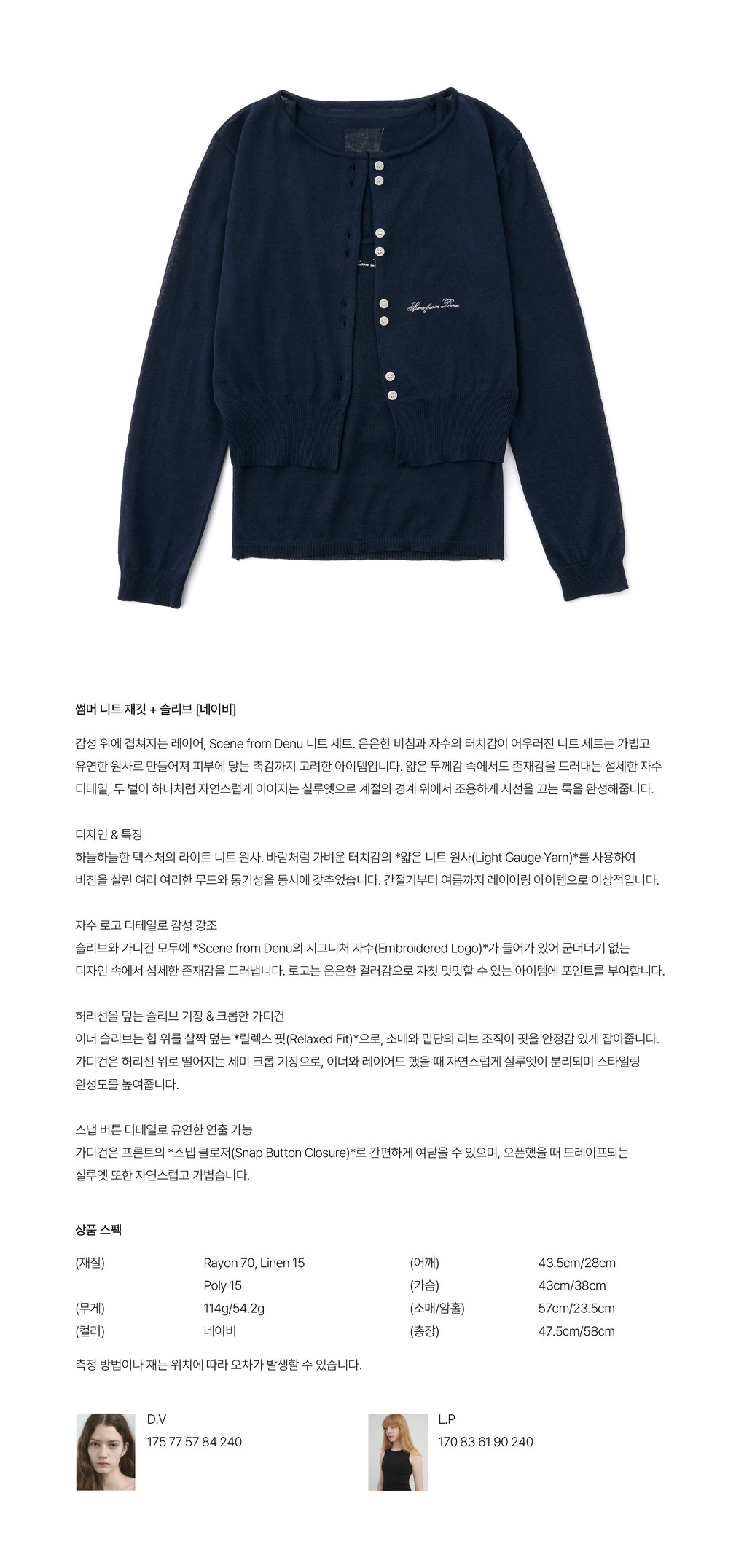 Scene from Denu

썸머 니트 재킷 + 슬리브 [네이비]

감성 위에 겹쳐지는 레이어, Scene from Denu 니트 세트. 은은한 비침과 자수의 터치감이 어우러진 니트 세트는 가볍고 유연한 원사로 만들어져 피부에 닿는 촉감까지 고려한 아이템입니다. 얇은 두께감 속에서도 존재감을 드러내는 섬세한 자수 디테일, 두 벌이 하나처럼 자연스럽게 이어지는 실루엣으로 계절의 경계 위에서 조용하게 시선을 끄는 룩을 완성해줍니다.

디자인 & 특징
하늘하늘한 텍스처의 라이트 니트 원사. 바람처럼 가벼운 터치감의 *얇은 니트 원사(Light Gauge Yarn)*를 사용하여 비침을 살린 여리 여리한 무드와 통기성을 동시에 갖추었습니다. 간절기부터 여름까지 레이어링 아이템으로 이상적입니다.

자수 로고 디테일로 감성 강조
슬리브와 가디건 모두에 *Scene from Denu의 시그니처 자수(Embroidered Logo)*가 들어가 있어 군더더기 없는 디자인 속에서 섬세한 존재감을 드러냅니다. 로고는 은은한 컬러감으로 자칫 밋밋할 수 있는 아이템에 포인트를 부여합니다.

허리선을 덮는 슬리브 기장 & 크롭한 가디건
이너 슬리브는 힙 위를 살짝 덮는 *릴렉스 핏(Relaxed Fit)*으로, 소매와 밑단의 리브 조직이 핏을 안정감 있게 잡아줍니다. 가디건은 허리선 위로 떨어지는 세미 크롭 기장으로, 이너와 레이어드 했을 때 자연스럽게 실루엣이 분리되며 스타일링 완성도를 높여줍니다.

스냅 버튼 디테일로 유연한 연출 가능
가디건은 프론트의 *스냅 클로저(Snap Button Closure)*로 간편하게 여닫을 수 있으며, 오픈했을 때 드레이프되는 실루엣 또한 자연스럽고 가볍습니다.

상품 스펙

| (재질) | Rayon 70, Linen 15 | (어깨) | 43.5cm/28cm |
|---|---|---|---|
| | Poly 15 | (가슴) | 43cm/38cm |
| (무게) | 114g/54.2g | (소매/암홀) | 57cm/23.5cm |
| (컬러) | 네이비 | (총장) | 47.5cm/58cm |

측정 방법이나 재는 위치에 따라 오차가 발생할 수 있습니다.

D.V
175 77 57 84 240

L.P
170 83 61 90 240